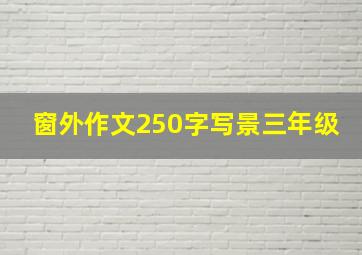 窗外作文250字写景三年级